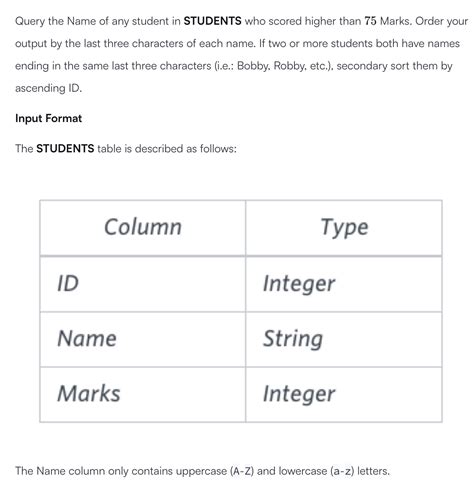 Query the Name of any student in STUDENTS who scored higher than 75 Marks. Order your output by the last three characters of each name. If two or more students both have names ending in the same last three characters (i.e.: Bobby, Robby, etc.), secondary sort them by ascending ID.

Input Format

The STUDENTS table is described as follows:

| Column | Type |
|---|---|
| ID | Integer |
| Name | String |
| Marks | Integer |

The Name column only contains uppercase (A-Z) and lowercase (a-z) letters.